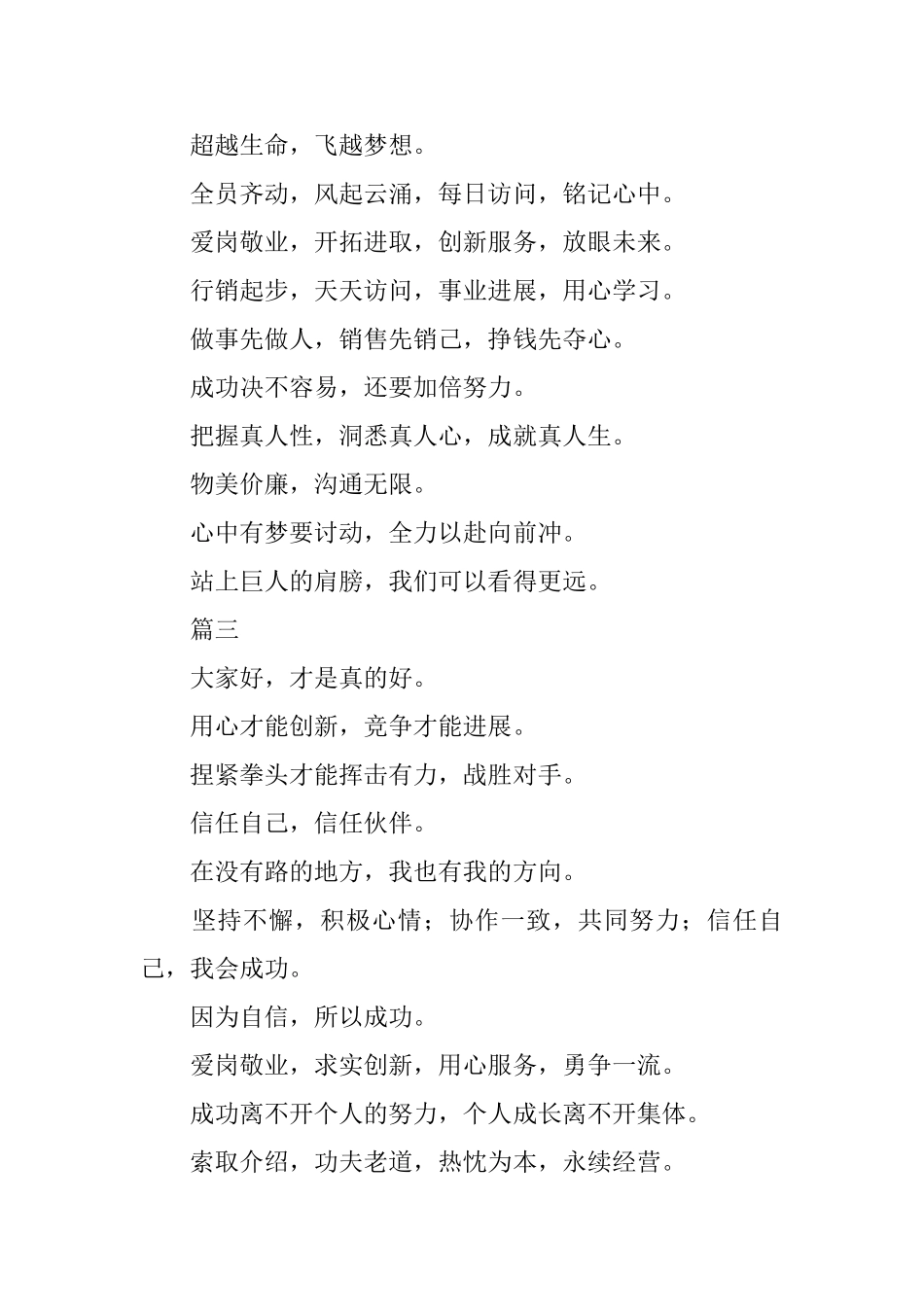 超越生命，飞越梦想。

全员齐动，风起云涌，每日访问，铭记心中。

爱岗敬业，开拓进取，创新服务，放眼未来。

行销起步，天天访问，事业进展，用心学习。

做事先做人，销售先销己，挣钱先夺心。

成功决不容易，还要加倍努力。

把握真人性，洞悉真人心，成就真人生。

物美价廉，沟通无限。

心中有梦要讨动，全力以赴向前冲。

站上巨人的肩膀，我们可以看得更远。

篇三

大家好，才是真的好。

用心才能创新，竞争才能进展。

捏紧拳头才能挥击有力，战胜对手。

信任自己，信任伙伴。

在没有路的地方，我也有我的方向。

坚持不懈，积极心情；协作一致，共同努力；信任自己，我会成功。

因为自信，所以成功。

爱岗敬业，求实创新，用心服务，勇争一流。

成功离不开个人的努力，个人成长离不开集体。

索取介绍，功夫老道，热忱为本，永续经营。